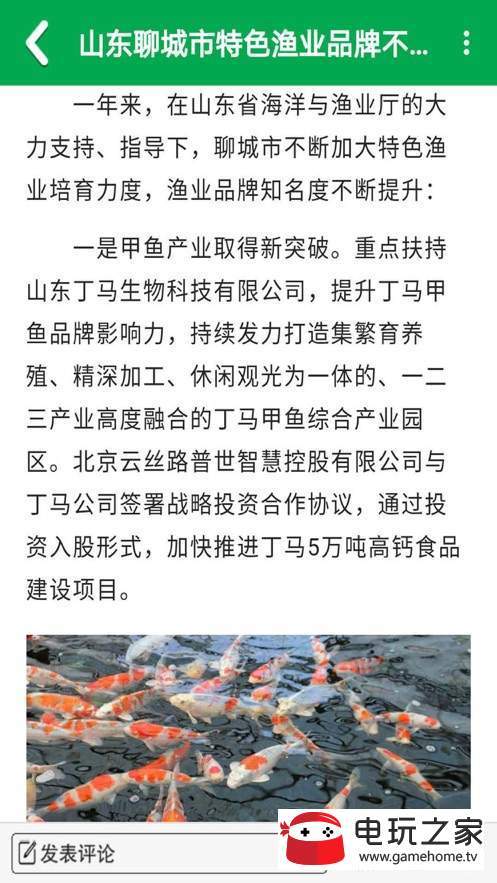 山东聊城市特色渔业品牌不...

一年来，在山东省海洋与渔业厅的大力支持、指导下，聊城市不断加大特色渔业培育力度，渔业品牌知名度不断提升：

一是甲鱼产业取得新突破。重点扶持山东丁马生物科技有限公司，提升丁马甲鱼品牌影响力，持续发力打造集繁育养殖、精深加工、休闲观光为一体的、一二三产业高度融合的丁马甲鱼综合产业园区。北京云丝路普世智慧控股有限公司与丁马公司签署战略投资合作协议，通过投资入股形式，加快推进丁马5万吨高钙食品建设项目。

发表评论

电玩之家
www.gamehome.tv